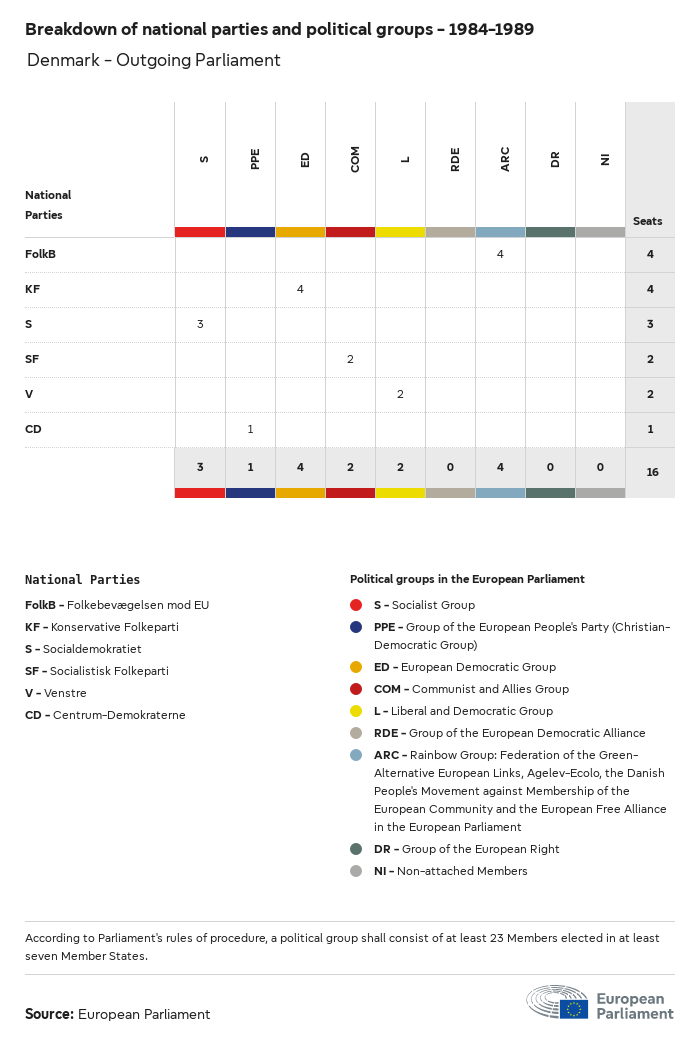 Breakdown of national parties and political groups - 1984-1989

Denmark - Outgoing Parliament

| National Parties | S | PPE | ED | COM | L | RDE | ARC | DR | NI | Seats |
|---|---|---|---|---|---|---|---|---|---|---|
| FolkB | | | | | | | 4 | | | 4 |
| KF | | | 4 | | | | | | | 4 |
| S | 3 | | | | | | | | | 3 |
| SF | | | | 2 | | | | | | 2 |
| V | | | | | 2 | | | | | 2 |
| CD | | 1 | | | | | | | | 1 |
| | 3 | 1 | 4 | 2 | 2 | 0 | 4 | 0 | 0 | 16 |

National Parties

FolkB - Folkebevægelsen mod EU
KF - Konservative Folkeparti
S - Socialdemokratiet
SF - Socialistisk Folkeparti
V - Venstre
CD - Centrum-Demokraterne

Political groups in the European Parliament

S - Socialist Group
PPE - Group of the European People's Party (Christian-Democratic Group)
ED - European Democratic Group
COM - Communist and Allies Group
L - Liberal and Democratic Group
RDE - Group of the European Democratic Alliance
ARC - Rainbow Group: Federation of the Green-Alternative European Links, Agelev-Ecolo, the Danish People's Movement against Membership of the European Community and the European Free Alliance in the European Parliament
DR - Group of the European Right
NI - Non-attached Members

According to Parliament's rules of procedure, a political group shall consist of at least 23 Members elected in at least seven Member States.

Source: European Parliament

European Parliament